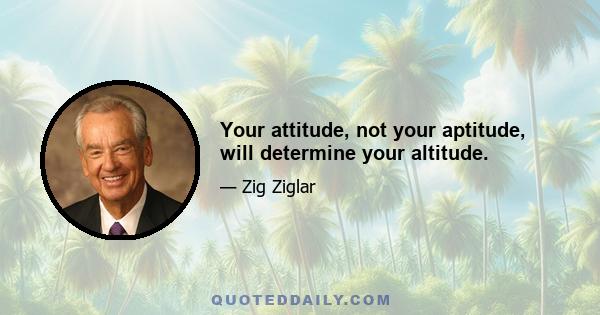 Your attitude, not your aptitude, will determine your altitude.

— Zig Ziglar

QUOTEDDAILY.COM